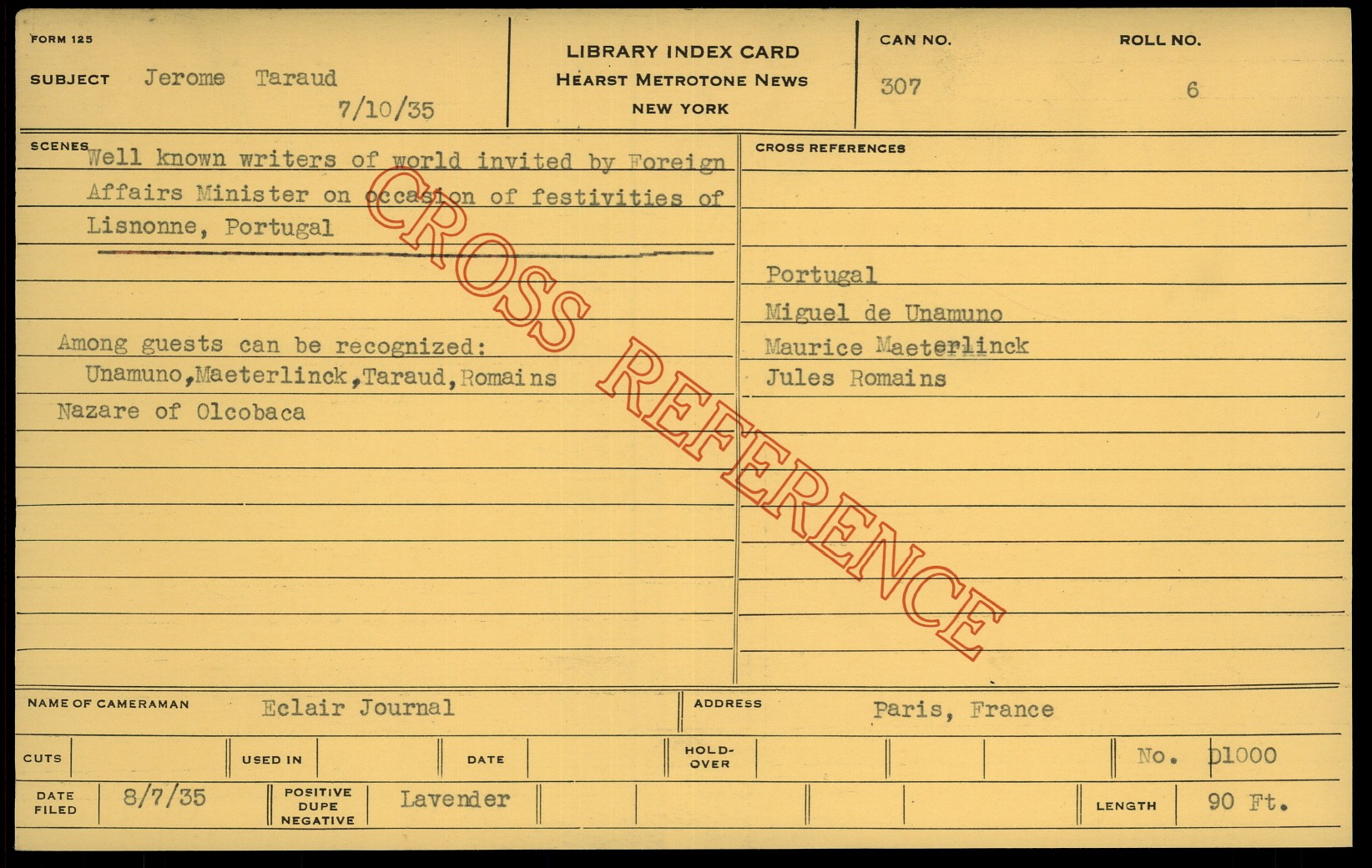 FORM 125

SUBJECT Jerome Taraud

7/10/35

LIBRARY INDEX CARD
HEARST METROTONE NEWS
NEW YORK

CAN NO.
307

ROLL NO.
6

SCENES

Well known writers of world invited by Foreign Affairs Minister on occasion of festivities of Lisnonne, Portugal

Among guests can be recognized:
Unamuno,Maeterlinck,Taraud,Romains
Nazare of Olcobaca

CROSS REFERENCES

Portugal
Miguel de Unamuno
Maurice Maeterlinck
Jules Romains

NAME OF CAMERAMAN Eclair Journal

ADDRESS Paris, France

CUTS

USED IN

DATE

HOLD-OVER

No. D1000

DATE FILED 8/7/35

POSITIVE DUPE NEGATIVE Lavender

LENGTH 90 Ft.

CROSS REFERENCE